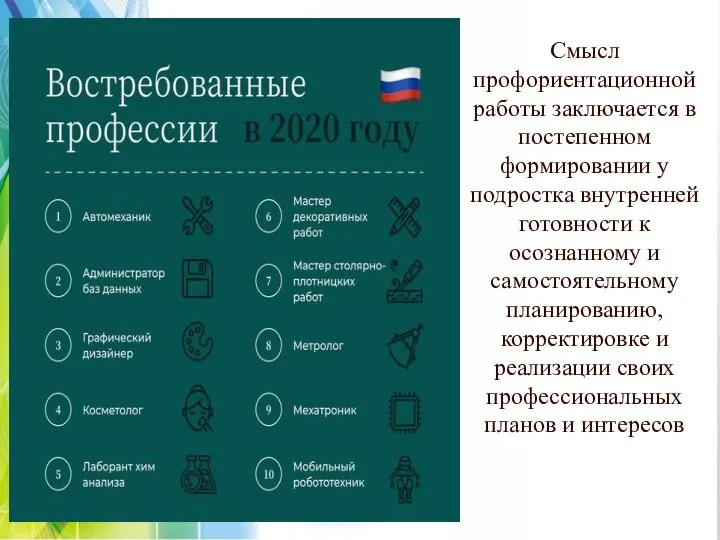 Востребованные профессии в 2020 году

1 Автомеханик

2 Администратор баз данных

3 Графический дизайнер

4 Косметолог

5 Лаборант хим анализа

6 Мастер декоративных работ

7 Мастер столярно-плотницких работ

8 Метролог

9 Мехатроник

10 Мобильный робототехник

Смысл профориентационной работы заключается в постепенном формировании у подростка внутренней готовности к осознанному и самостоятельному планированию, корректировке и реализации своих профессиональных планов и интересов